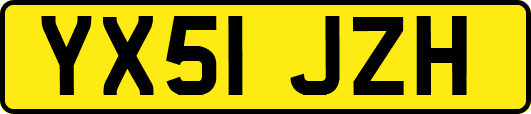 YX51 JZH